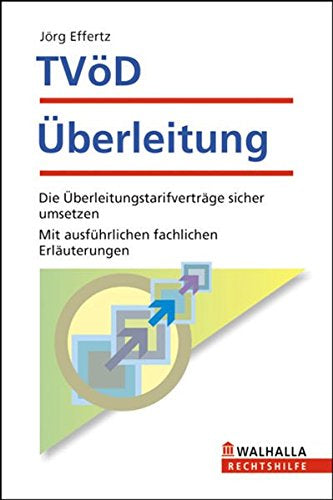 Jörg Effertz

TVöD

Überleitung

Die Überleitungstarifverträge sicher umsetzen

Mit ausführlichen fachlichen Erläuterungen

WALHALLA
RECHTSHILFE